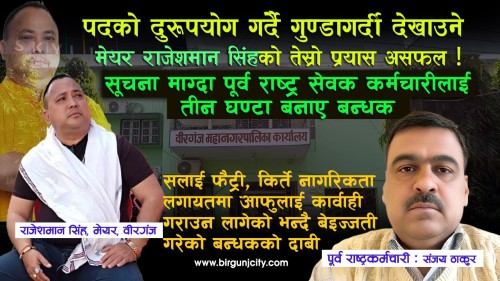 पदको दुरूपयोग गर्दै गुण्डागर्दी देखाउने
मेयर राजेशमान सिंहको तेस्रो प्रयास असफल !
सूचना माग्दा पूर्व राष्ट्र सेवक कर्मचारीलाई
तीन घण्टा बनाए बन्धक

वीरगंज महानगरपालिका कार्यालय

सलाई फैट्री, किर्ते नागरिकता लगायतमा आफुलाई कार्वाही गराउन लागेको भन्दै बेइज्जती गरेको बन्धकको दाबी

राजेशमान सिंह, मेयर, वीरगंज

www.birgunjcity.com

पूर्व राष्ट्रकर्मचारी : संजय ठाकुर